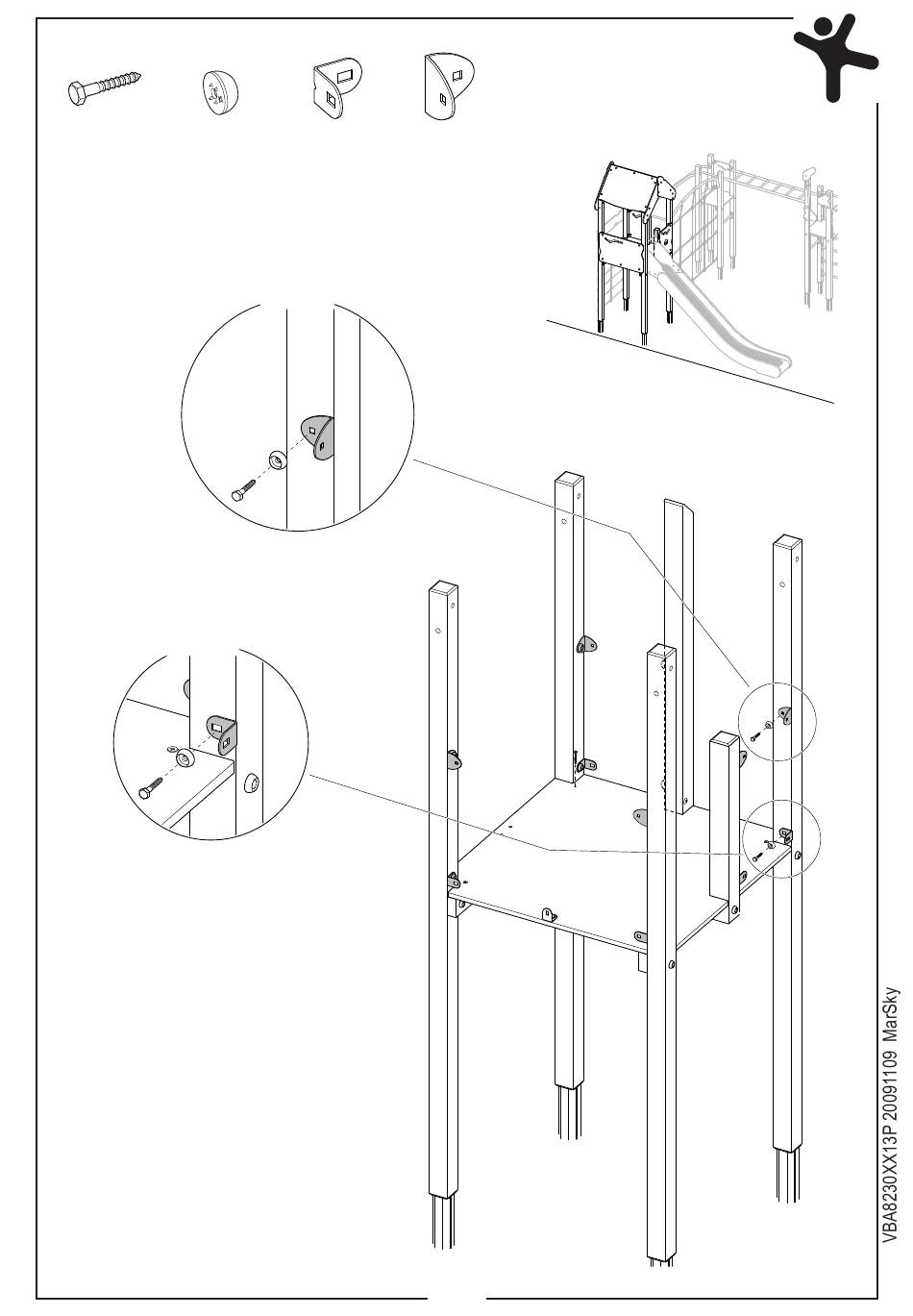 VBA8230XX13P 20091109 MarSky